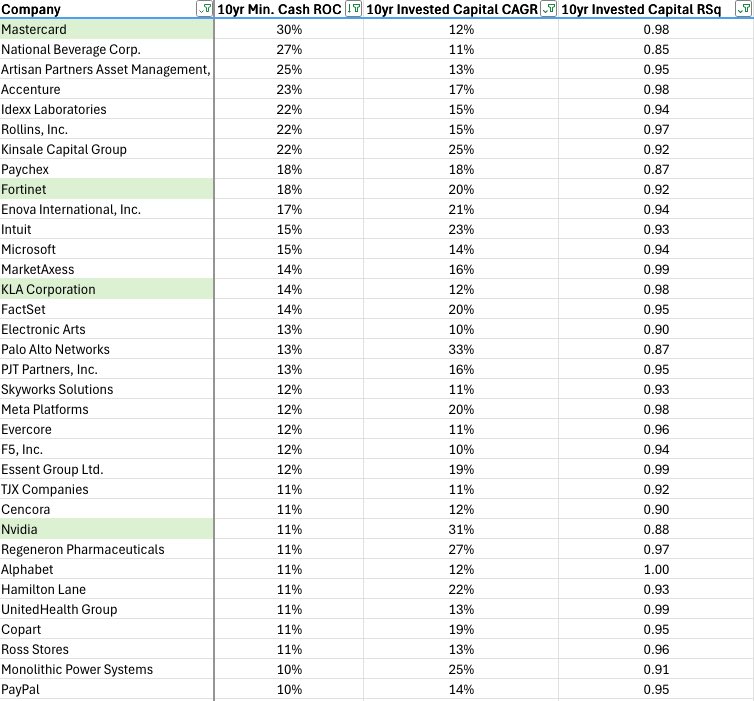 | Company | 10yr Min. Cash ROC | 10yr Invested Capital CAGR | 10yr Invested Capital RSq |
|---|---|---|---|
| Mastercard | 30% | 12% | 0.98 |
| National Beverage Corp. | 27% | 11% | 0.85 |
| Artisan Partners Asset Management, | 25% | 13% | 0.95 |
| Accenture | 23% | 17% | 0.98 |
| Idexx Laboratories | 22% | 15% | 0.94 |
| Rollins, Inc. | 22% | 15% | 0.97 |
| Kinsale Capital Group | 22% | 25% | 0.92 |
| Paychex | 18% | 18% | 0.87 |
| Fortinet | 18% | 20% | 0.92 |
| Enova International, Inc. | 17% | 21% | 0.94 |
| Intuit | 15% | 23% | 0.93 |
| Microsoft | 15% | 14% | 0.94 |
| MarketAxess | 14% | 16% | 0.99 |
| KLA Corporation | 14% | 12% | 0.98 |
| FactSet | 14% | 20% | 0.95 |
| Electronic Arts | 13% | 10% | 0.90 |
| Palo Alto Networks | 13% | 33% | 0.87 |
| PJT Partners, Inc. | 13% | 16% | 0.95 |
| Skyworks Solutions | 12% | 11% | 0.93 |
| Meta Platforms | 12% | 20% | 0.98 |
| Evercore | 12% | 11% | 0.96 |
| F5, Inc. | 12% | 10% | 0.94 |
| Essent Group Ltd. | 12% | 19% | 0.99 |
| TJX Companies | 11% | 11% | 0.92 |
| Cencora | 11% | 12% | 0.90 |
| Nvidia | 11% | 31% | 0.88 |
| Regeneron Pharmaceuticals | 11% | 27% | 0.97 |
| Alphabet | 11% | 12% | 1.00 |
| Hamilton Lane | 11% | 22% | 0.93 |
| UnitedHealth Group | 11% | 13% | 0.99 |
| Copart | 11% | 19% | 0.95 |
| Ross Stores | 11% | 13% | 0.96 |
| Monolithic Power Systems | 10% | 25% | 0.91 |
| PayPal | 10% | 14% | 0.95 |